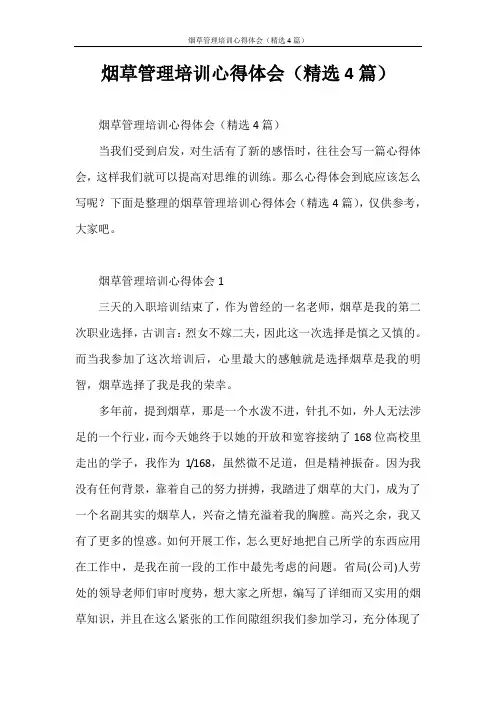 烟草管理培训心得体会（精选4篇）

烟草管理培训心得体会（精选4篇）

烟草管理培训心得体会（精选4篇）

当我们受到启发，对生活有了新的感悟时，往往会写一篇心得体会，这样我们就可以提高对思维的训练。那么心得体会到底应该怎么写呢？下面是整理的烟草管理培训心得体会（精选4篇），仅供参考，大家吧。

烟草管理培训心得体会1

三天的入职培训结束了，作为曾经的一名老师，烟草是我的第二次职业选择，古训言：烈女不嫁二夫，因此这一次选择是慎之又慎的。而当我参加了这次培训后，心里最大的感触就是选择烟草是我的明智，烟草选择了我是我的荣幸。

多年前，提到烟草，那是一个水泼不进，针扎不如，外人无法涉足的一个行业，而今天她终于以她的开放和宽容接纳了168位高校里走出的学子，我作为1/168，虽然微不足道，但是精神振奋。因为我没有任何背景，靠着自己的努力拼搏，我踏进了烟草的大门，成为了一个名副其实的烟草人，兴奋之情充溢着我的胸膛。高兴之余，我又有了更多的惶惑。如何开展工作，怎么更好地把自己所学的东西应用在工作中，是我在前一段的工作中最先考虑的问题。省局(公司)人劳处的领导老师们审时度势，想大家之所想，编写了详细而又实用的烟草知识，并且在这么紧张的工作间隙组织我们参加学习，充分体现了